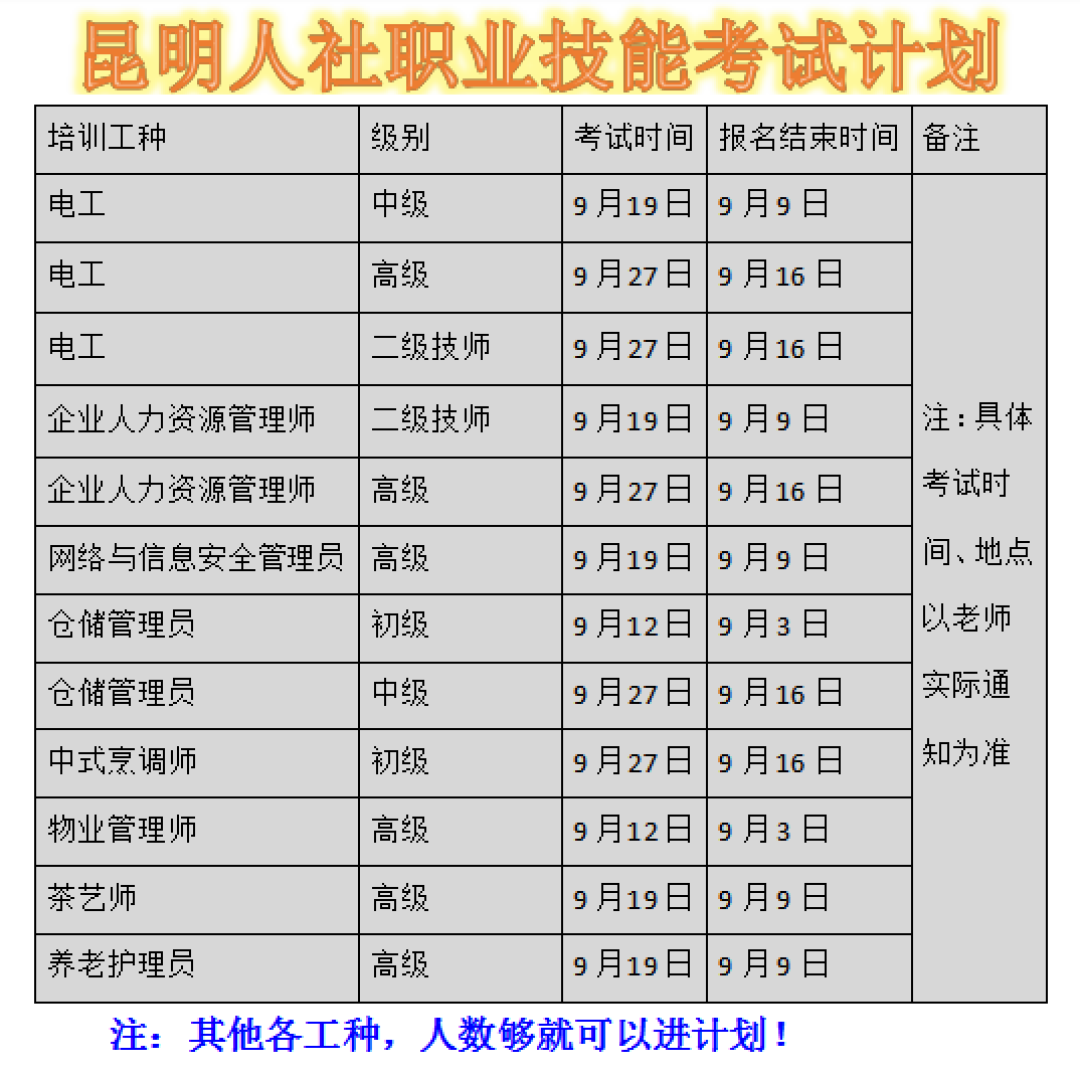 昆明人社职业技能考试计划

| 培训工种 | 级别 | 考试时间 | 报名结束时间 | 备注 |
|---|---|---|---|---|
| 电工 | 中级 | 9月19日 | 9月9日 | 注：具体考试时间、地点以老师实际通知为准 |
| 电工 | 高级 | 9月27日 | 9月16日 | |
| 电工 | 二级技师 | 9月27日 | 9月16日 | |
| 企业人力资源管理师 | 二级技师 | 9月19日 | 9月9日 | |
| 企业人力资源管理师 | 高级 | 9月27日 | 9月16日 | |
| 网络与信息安全管理员 | 高级 | 9月19日 | 9月9日 | |
| 仓储管理员 | 初级 | 9月12日 | 9月3日 | |
| 仓储管理员 | 中级 | 9月27日 | 9月16日 | |
| 中式烹调师 | 初级 | 9月27日 | 9月16日 | |
| 物业管理师 | 高级 | 9月12日 | 9月3日 | |
| 茶艺师 | 高级 | 9月19日 | 9月9日 | |
| 养老护理员 | 高级 | 9月19日 | 9月9日 | |

注：其他各工种，人数够就可以进计划！